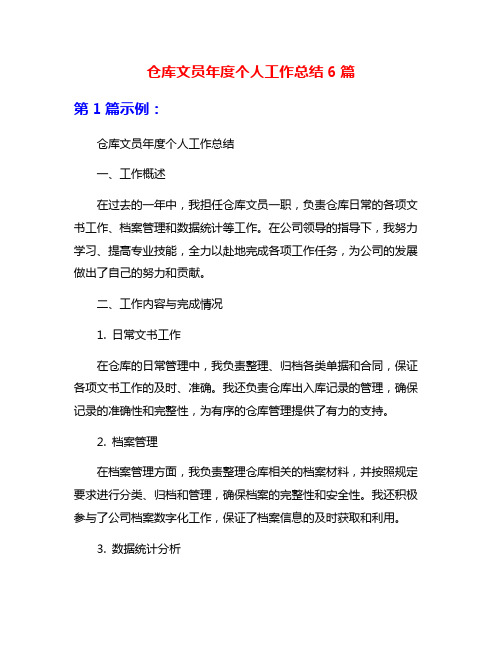 仓库文员年度个人工作总结 6 篇

第 1 篇示例：

仓库文员年度个人工作总结

一、工作概述

在过去的一年中，我担任仓库文员一职，负责仓库日常的各项文书工作、档案管理和数据统计等工作。在公司领导的指导下，我努力学习、提高专业技能，全力以赴地完成各项工作任务，为公司的发展做出了自己的努力和贡献。

二、工作内容与完成情况

1. 日常文书工作

在仓库的日常管理中，我负责整理、归档各类单据和合同，保证各项文书工作的及时、准确。我还负责仓库出入库记录的管理，确保记录的准确性和完整性，为有序的仓库管理提供了有力的支持。

2. 档案管理

在档案管理方面，我负责整理仓库相关的档案材料，并按照规定要求进行分类、归档和管理，确保档案的完整性和安全性。我还积极参与了公司档案数字化工作，保证了档案信息的及时获取和利用。

3. 数据统计分析